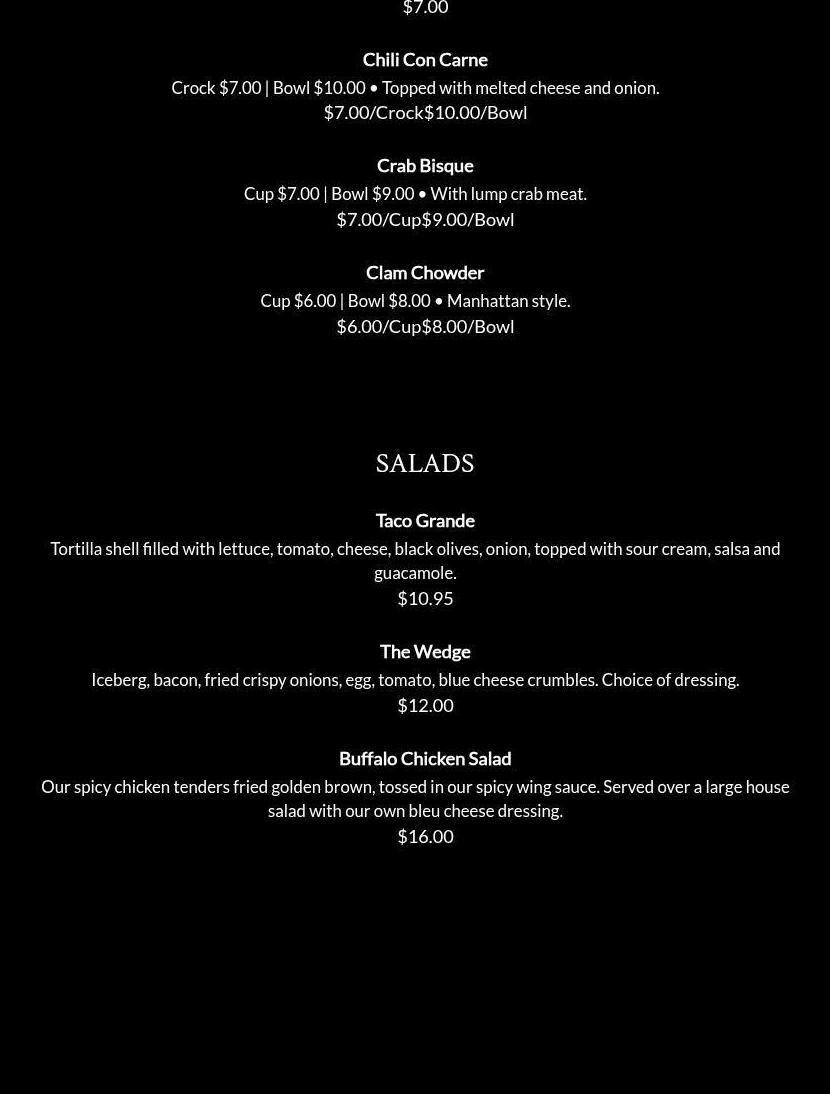 $7.00

Chili Con Carne

Crock $7.00 | Bowl $10.00 • Topped with melted cheese and onion.
$7.00/Crock$10.00/Bowl

Crab Bisque

Cup $7.00 | Bowl $9.00 • With lump crab meat.
$7.00/Cup$9.00/Bowl

Clam Chowder

Cup $6.00 | Bowl $8.00 • Manhattan style.
$6.00/Cup$8.00/Bowl

SALADS

Taco Grande

Tortilla shell filled with lettuce, tomato, cheese, black olives, onion, topped with sour cream, salsa and guacamole.
$10.95

The Wedge

Iceberg, bacon, fried crispy onions, egg, tomato, blue cheese crumbles. Choice of dressing.
$12.00

Buffalo Chicken Salad

Our spicy chicken tenders fried golden brown, tossed in our spicy wing sauce. Served over a large house salad with our own bleu cheese dressing.
$16.00